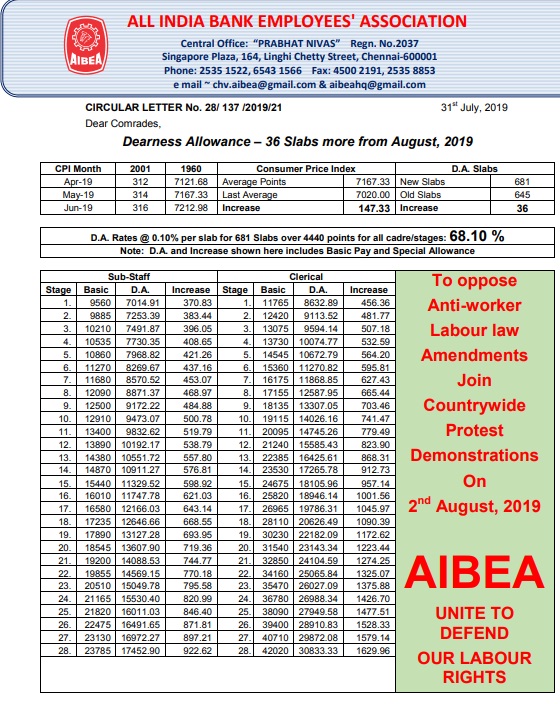 AIBEA

ALL INDIA BANK EMPLOYEES' ASSOCIATION

Central Office: "PRABHAT NIVAS" Regn. No.2037
Singapore Plaza, 164, Linghi Chetty Street, Chennai-600001
Phone: 2535 1522, 6543 1566 Fax: 4500 2191, 2535 8853
e mail ~ chv.aibea@gmail.com & aibeahq@gmail.com

CIRCULAR LETTER No. 28/ 137 /2019/21

31$^{st}$ July, 2019

Dear Comrades,

Dearness Allowance – 36 Slabs more from August, 2019

| CPI Month | 2001 | 1960 | Consumer Price Index | | D.A. Slabs | |
|---|---|---|---|---|---|---|
| Apr-19 | 312 | 7121.68 | Average Points | 7167.33 | New Slabs | 681 |
| May-19 | 314 | 7167.33 | Last Average | 7020.00 | Old Slabs | 645 |
| Jun-19 | 316 | 7212.98 | Increase | 147.33 | Increase | 36 |

D.A. Rates @ 0.10% per slab for 681 Slabs over 4440 points for all cadre/stages: 68.10 %
Note: D.A. and Increase shown here includes Basic Pay and Special Allowance

| Sub-Staff | | | | Clerical | | | |
|---|---|---|---|---|---|---|---|
| Stage | Basic | D.A. | Increase | Stage | Basic | D.A. | Increase |
| 1. | 9560 | 7014.91 | 370.83 | 1. | 11765 | 8632.89 | 456.36 |
| 2. | 9885 | 7253.39 | 383.44 | 2. | 12420 | 9113.52 | 481.77 |
| 3. | 10210 | 7491.87 | 396.05 | 3. | 13075 | 9594.14 | 507.18 |
| 4. | 10535 | 7730.35 | 408.65 | 4. | 13730 | 10074.77 | 532.59 |
| 5. | 10860 | 7968.82 | 421.26 | 5. | 14545 | 10672.79 | 564.20 |
| 6. | 11270 | 8269.67 | 437.16 | 6. | 15360 | 11270.82 | 595.81 |
| 7. | 11680 | 8570.52 | 453.07 | 7. | 16175 | 11868.85 | 627.43 |
| 8. | 12090 | 8871.37 | 468.97 | 8. | 17155 | 12587.95 | 665.44 |
| 9. | 12500 | 9172.22 | 484.88 | 9. | 18135 | 13307.05 | 703.46 |
| 10. | 12910 | 9473.07 | 500.78 | 10. | 19115 | 14026.16 | 741.47 |
| 11. | 13400 | 9832.62 | 519.79 | 11. | 20095 | 14745.26 | 779.49 |
| 12. | 13890 | 10192.17 | 538.79 | 12. | 21240 | 15585.43 | 823.90 |
| 13. | 14380 | 10551.72 | 557.80 | 13. | 22385 | 16425.61 | 868.31 |
| 14. | 14870 | 10911.27 | 576.81 | 14. | 23530 | 17265.78 | 912.73 |
| 15. | 15440 | 11329.52 | 598.92 | 15. | 24675 | 18105.96 | 957.14 |
| 16. | 16010 | 11747.78 | 621.03 | 16. | 25820 | 18946.14 | 1001.56 |
| 17. | 16580 | 12166.03 | 643.14 | 17. | 26965 | 19786.31 | 1045.97 |
| 18. | 17235 | 12646.66 | 668.55 | 18. | 28110 | 20626.49 | 1090.39 |
| 19. | 17890 | 13127.28 | 693.95 | 19. | 30230 | 22182.09 | 1172.62 |
| 20. | 18545 | 13607.90 | 719.36 | 20. | 31540 | 23143.34 | 1223.44 |
| 21. | 19200 | 14088.53 | 744.77 | 21. | 32850 | 24104.59 | 1274.25 |
| 22. | 19855 | 14569.15 | 770.18 | 22. | 34160 | 25065.84 | 1325.07 |
| 23. | 20510 | 15049.78 | 795.58 | 23. | 35470 | 26027.09 | 1375.88 |
| 24. | 21165 | 15530.40 | 820.99 | 24. | 36780 | 26988.34 | 1426.70 |
| 25. | 21820 | 16011.03 | 846.40 | 25. | 38090 | 27949.58 | 1477.51 |
| 26. | 22475 | 16491.65 | 871.81 | 26. | 39400 | 28910.83 | 1528.33 |
| 27. | 23130 | 16972.27 | 897.21 | 27. | 40710 | 29872.08 | 1579.14 |
| 28. | 23785 | 17452.90 | 922.62 | 28. | 42020 | 30833.33 | 1629.96 |

To oppose Anti-worker Labour law Amendments Join Countrywide Protest Demonstrations On 2$^{nd}$ August, 2019

AIBEA

UNITE TO DEFEND OUR LABOUR RIGHTS